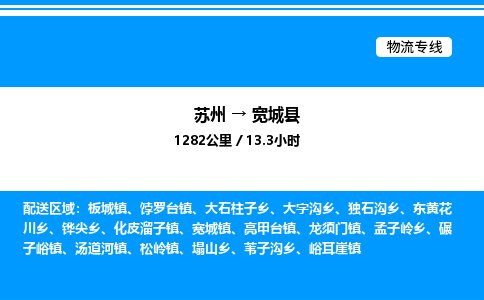 物流专线

苏州 → 宽城县
1282公里 / 13.3小时

配送区域：板城镇、饽罗台镇、大石柱子乡、大字沟乡、独石沟乡、东黄花川乡、铧尖乡、化皮溜子镇、宽城镇、亮甲台镇、龙须门镇、孟子岭乡、碾子峪镇、汤道河镇、松岭镇、塌山乡、苇子沟乡、峪耳崖镇